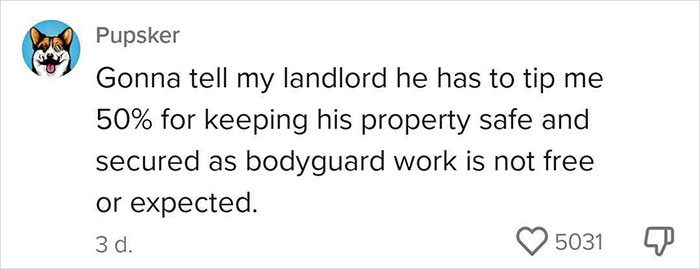 Pupsker

Gonna tell my landlord he has to tip me 50% for keeping his property safe and secured as bodyguard work is not free or expected.

3 d.

5031